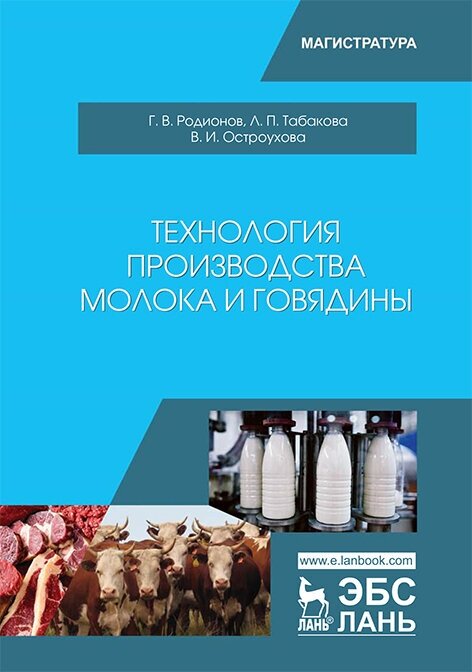 МАГИСТРАТУРА

Г. В. Родионов, Л. П. Табакова
В. И. Остроухова

ТЕХНОЛОГИЯ
ПРОИЗВОДСТВА
МОЛОКА И ГОВЯДИНЫ

www.e.lanbook.com

ЛАНЬ®

ЭБС
ЛАНЬ